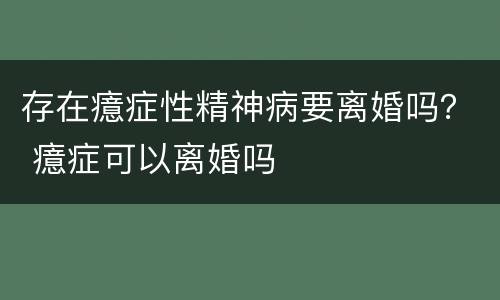 存在癔症性精神病要离婚吗? 癔症可以离婚吗